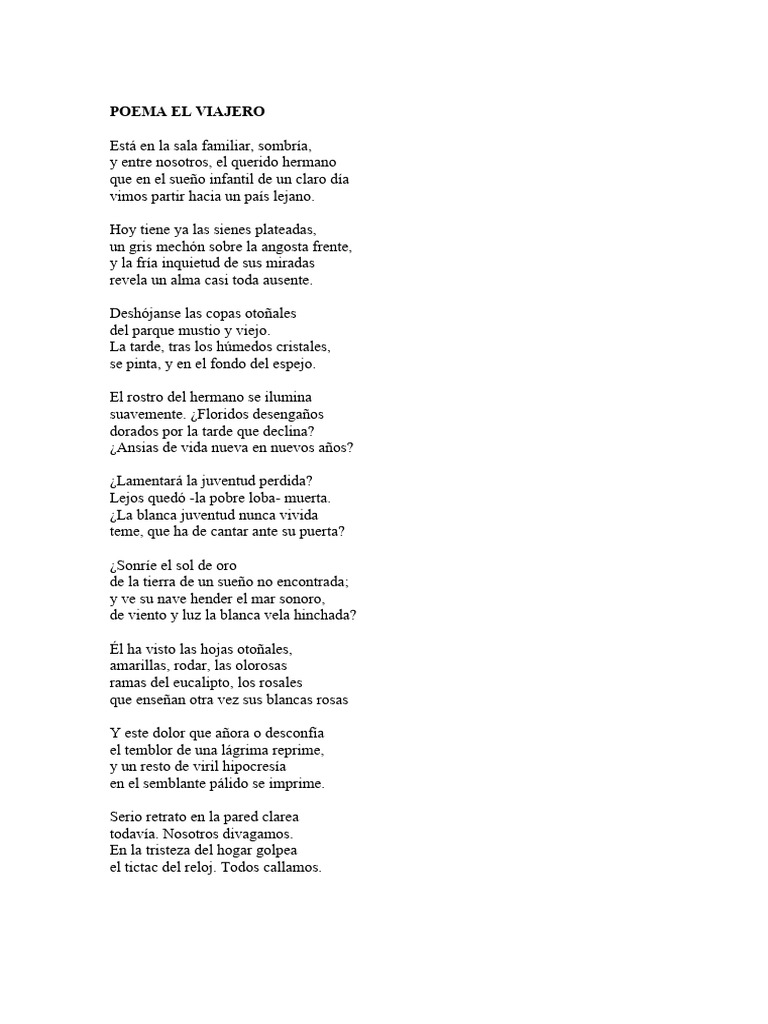 POEMA EL VIAJERO

Está en la sala familiar, sombría,
y entre nosotros, el querido hermano
que en el sueño infantil de un claro día
vimos partir hacia un país lejano.

Hoy tiene ya las sienes plateadas,
un gris mechón sobre la angosta frente,
y la fría inquietud de sus miradas
revela un alma casi toda ausente.

Deshójanse las copas otoñales
del parque mustio y viejo.
La tarde, tras los húmedos cristales,
se pinta, y en el fondo del espejo.

El rostro del hermano se ilumina
suavemente. ¿Floridos desengaños
dorados por la tarde que declina?
¿Ansias de vida nueva en nuevos años?

¿Lamentará la juventud perdida?
Lejos quedó -la pobre loba- muerta.
¿La blanca juventud nunca vivida
teme, que ha de cantar ante su puerta?

¿Sonríe el sol de oro
de la tierra de un sueño no encontrada;
y ve su nave hender el mar sonoro,
de viento y luz la blanca vela hinchada?

Él ha visto las hojas otoñales,
amarillas, rodar, las olorosas
ramas del eucalipto, los rosales
que enseñan otra vez sus blancas rosas

Y este dolor que añora o desconfía
el temblor de una lágrima reprime,
y un resto de viril hipocresía
en el semblante pálido se imprime.

Serio retrato en la pared clarea
todavía. Nosotros divagamos.
En la tristeza del hogar golpea
el tictac del reloj. Todos callamos.